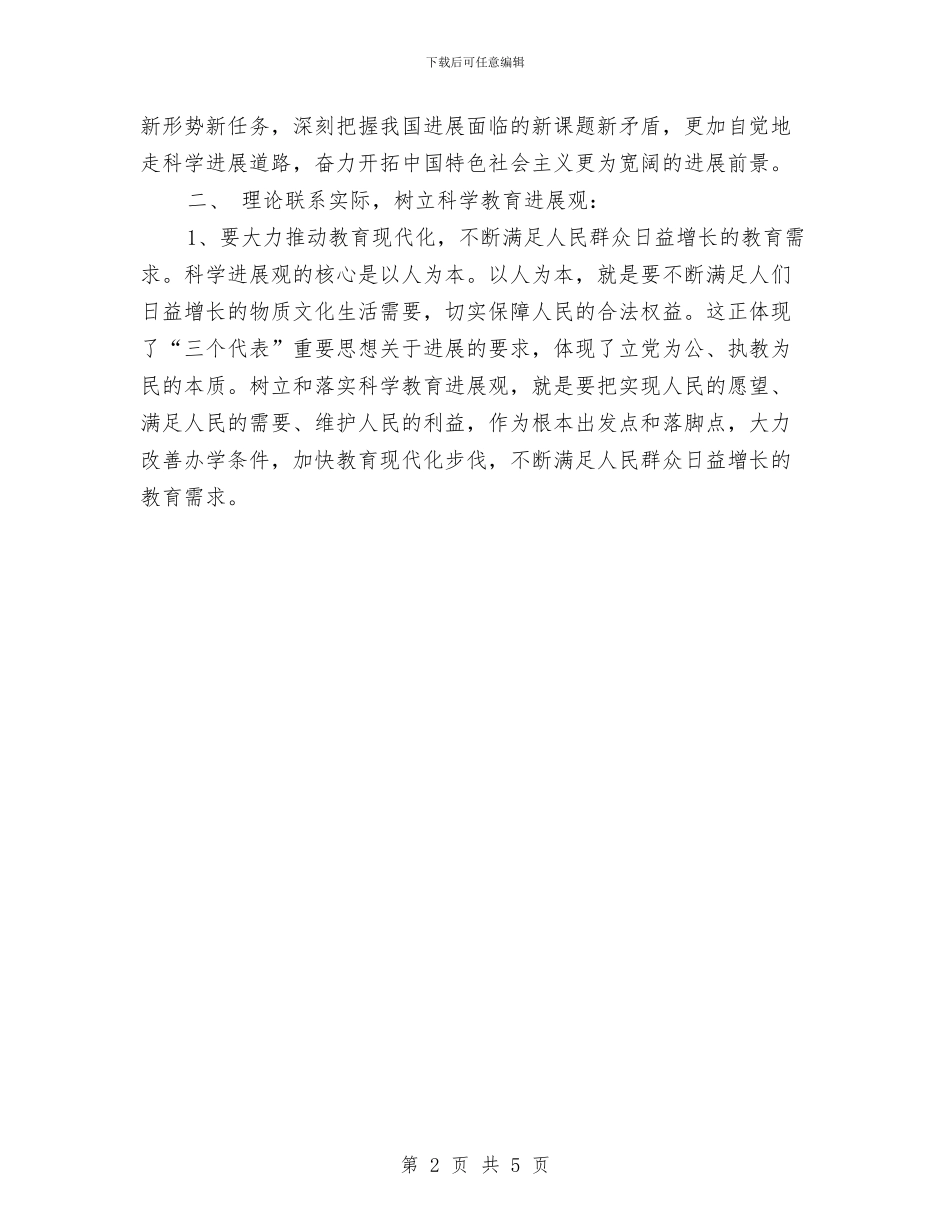 下载后可任意编辑

新形势新任务，深刻把握我国进展面临的新课题新矛盾，更加自觉地走科学进展道路，奋力开拓中国特色社会主义更为宽阔的进展前景。

二、 理论联系实际，树立科学教育进展观：

1、要大力推动教育现代化，不断满足人民群众日益增长的教育需求。科学进展观的核心是以人为本。以人为本，就是要不断满足人们日益增长的物质文化生活需要，切实保障人民的合法权益。这正体现了“三个代表”重要思想关于进展的要求，体现了立党为公、执教为民的本质。树立和落实科学教育进展观，就是要把实现人民的愿望、满足人民的需要、维护人民的利益，作为根本出发点和落脚点，大力改善办学条件，加快教育现代化步伐，不断满足人民群众日益增长的教育需求。

第 2 页 共 5 页